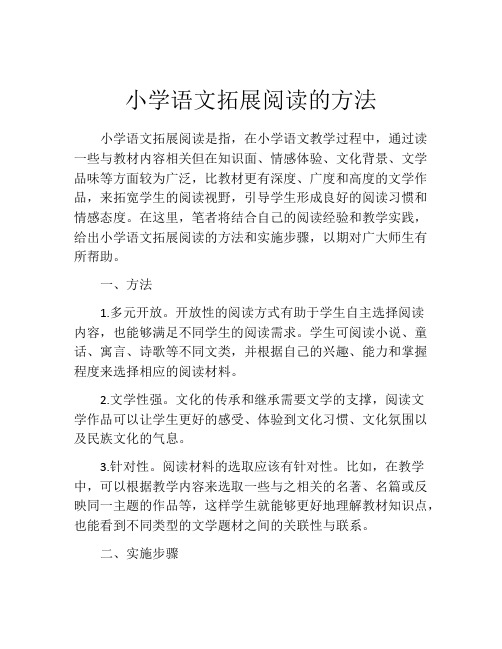 小学语文拓展阅读的方法

小学语文拓展阅读是指，在小学语文教学过程中，通过读一些与教材内容相关但在知识面、情感体验、文化背景、文学品味等方面较为广泛，比教材更有深度、广度和高度的文学作品，来拓宽学生的阅读视野，引导学生形成良好的阅读习惯和情感态度。在这里，笔者将结合自己的阅读经验和教学实践，给出小学语文拓展阅读的方法和实施步骤，以期对广大师生有所帮助。

一、方法

1.多元开放。开放性的阅读方式有助于学生自主选择阅读内容，也能够满足不同学生的阅读需求。学生可阅读小说、童话、寓言、诗歌等不同文类，并根据自己的兴趣、能力和掌握程度来选择相应的阅读材料。

2.文学性强。文化的传承和继承需要文学的支撑，阅读文学作品可以让学生更好的感受、体验到文化习惯、文化氛围以及民族文化的气息。

3.针对性。阅读材料的选取应该有针对性。比如，在教学中，可以根据教学内容来选取一些与之相关的名著、名篇或反映同一主题的作品等，这样学生就能够更好地理解教材知识点，也能看到不同类型的文学题材之间的关联性与联系。

二、实施步骤